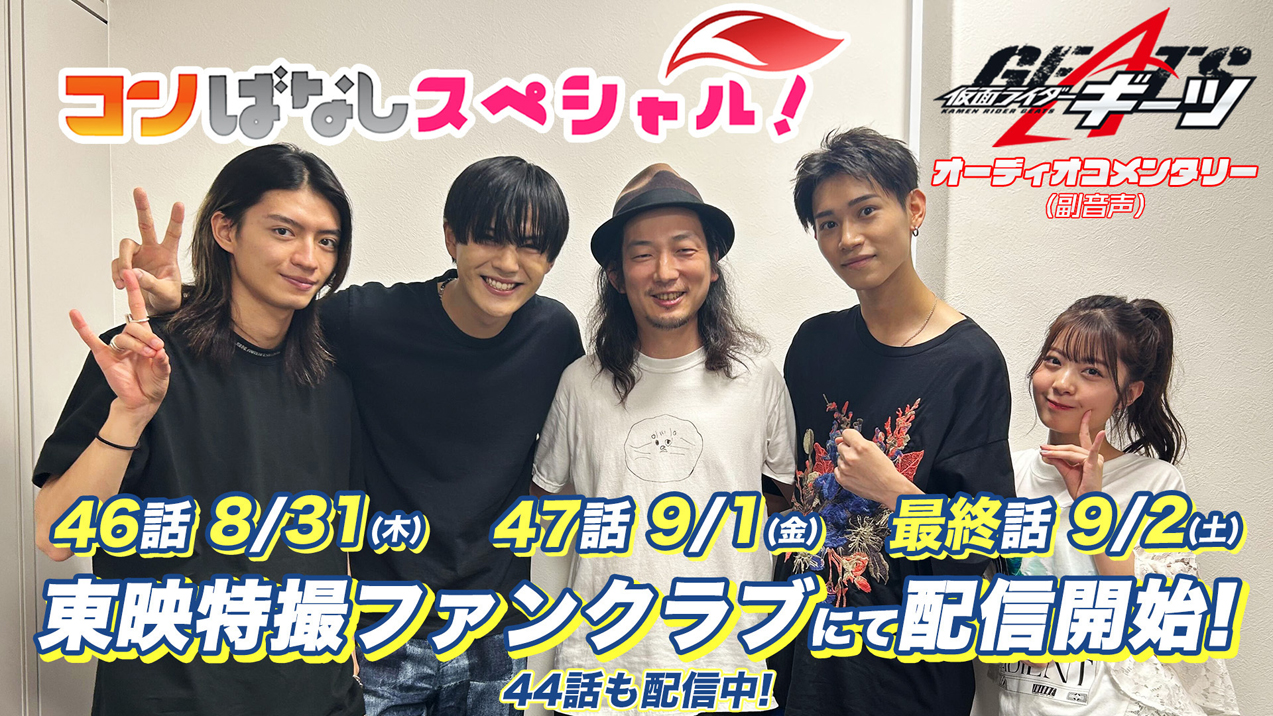 コンばなしスペシャル!

GEATS
仮面ライダーギーツ
KAMEN RIDER GEATS
オーディオコメンタリー
(副音声)

46話 8/31(木) 47話 9/1(金) 最終話 9/2(土)
東映特撮ファンクラブにて配信開始!
44話も配信中!